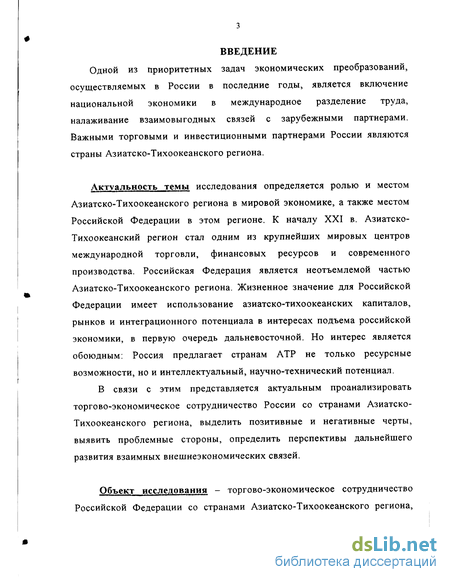 3

ВВЕДЕНИЕ

Одной из приоритетных задач экономических преобразований, осуществляемых в России в последние годы, является включение национальной экономики в международное разделение труда, налаживание взаимовыгодных связей с зарубежными партнерами. Важными торговыми и инвестиционными партнерами России являются страны Азиатско-Тихоокеанского региона.

Актуальность темы исследования определяется ролью и местом Азиатско-Тихоокеанского региона в мировой экономике, а также местом Российской Федерации в этом регионе. К началу XXI в. Азиатско-Тихоокеанский регион стал одним из крупнейших мировых центров международной торговли, финансовых ресурсов и современного производства. Российская Федерация является неотъемлемой частью Азиатско-Тихоокеанского региона. Жизненное значение для Российской Федерации имеет использование азиатско-тихоокеанских капиталов, рынков и интеграционного потенциала в интересах подъема российской экономики, в первую очередь дальневосточной. Но интерес является обоюдным: Россия предлагает странам АТР не только ресурсные возможности, но и интеллектуальный, научно-технический потенциал.

В связи с этим представляется актуальным проанализировать торгово-экономическое сотрудничество России со странами Азиатско-Тихоокеанского региона, выделить позитивные и негативные черты, выявить проблемные стороны, определить перспективы дальнейшего развития взаимных внешнеэкономических связей.

Объект исследования – торгово-экономическое сотрудничество Российской Федерации со странами Азиатско-Тихоокеанского региона,

dsLib.net
библиотека диссертаций